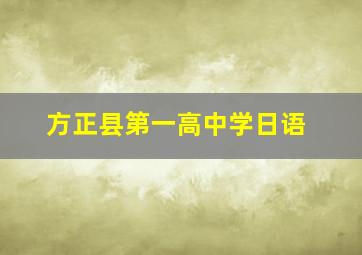 方正县第一高中学日语